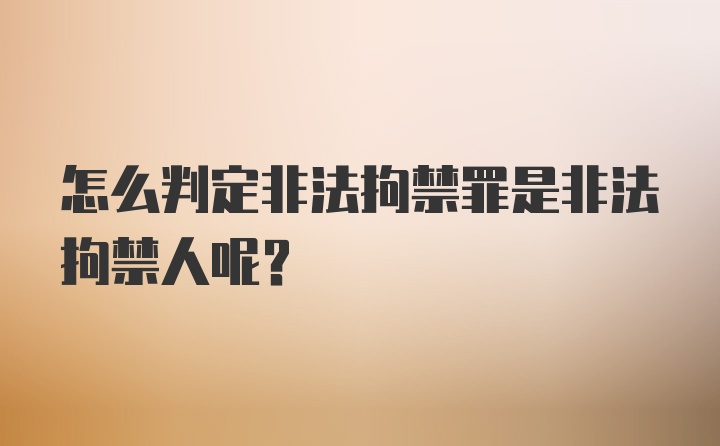 怎么判定非法拘禁罪是非法拘禁人呢？